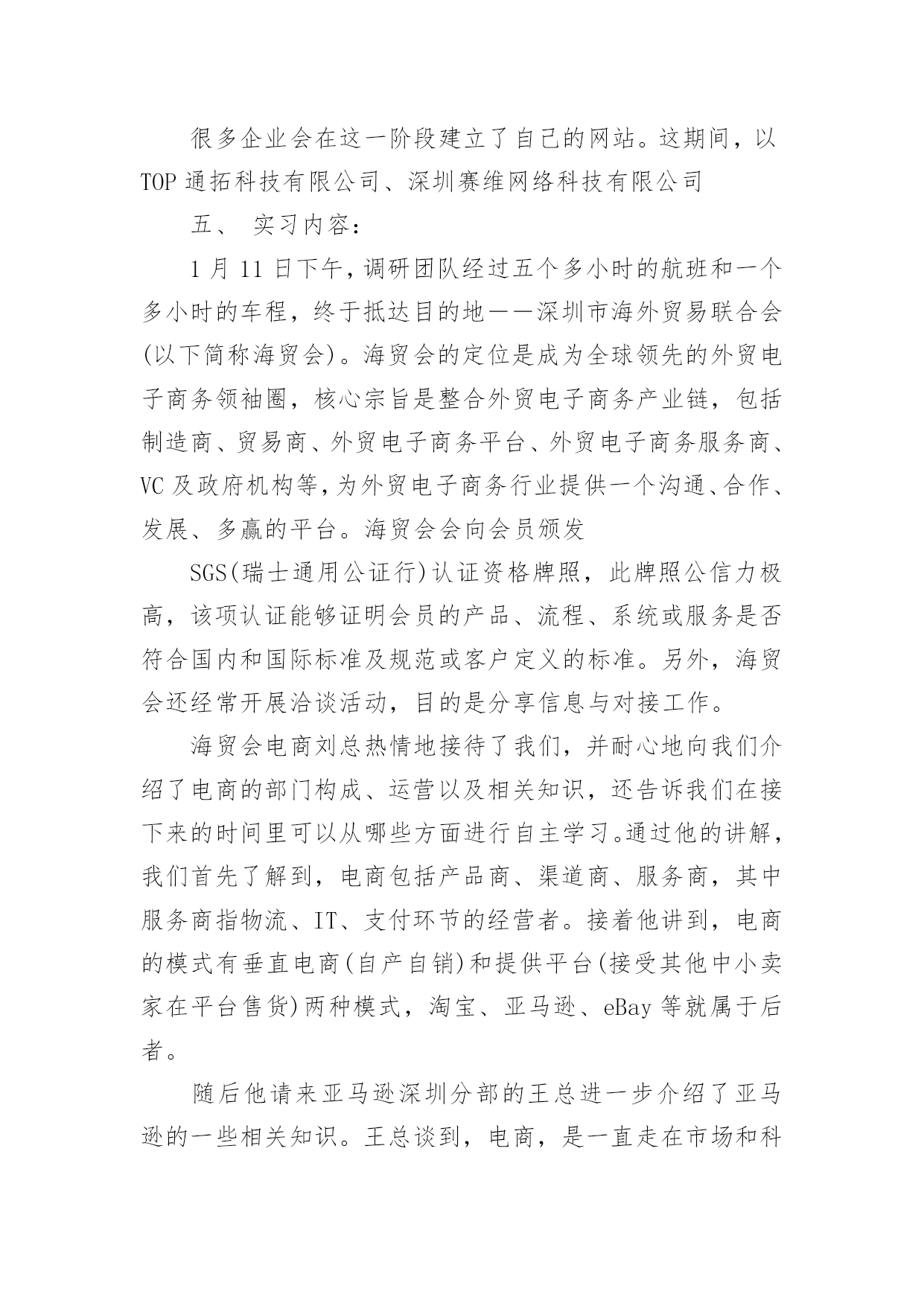 很多企业会在这一阶段建立了自己的网站。这期间，以TOP通拓科技有限公司、深圳赛维网络科技有限公司

五、 实习内容：

1月11日下午，调研团队经过五个多小时的航班和一个多小时的车程，终于抵达目的地——深圳市海外贸易联合会(以下简称海贸会)。海贸会的定位是成为全球领先的外贸电子商务领袖圈，核心宗旨是整合外贸电子商务产业链，包括制造商、贸易商、外贸电子商务平台、外贸电子商务服务商、VC及政府机构等，为外贸电子商务行业提供一个沟通、合作、发展、多赢的平台。海贸会会向会员颁发

SGS(瑞士通用公证行)认证资格牌照，此牌照公信力极高，该项认证能够证明会员的产品、流程、系统或服务是否符合国内和国际标准及规范或客户定义的标准。另外，海贸会还经常开展洽谈活动，目的是分享信息与对接工作。

海贸会电商刘总热情地接待了我们，并耐心地向我们介绍了电商的部门构成、运营以及相关知识，还告诉我们在接下来的时间里可以从哪些方面进行自主学习。通过他的讲解，我们首先了解到，电商包括产品商、渠道商、服务商，其中服务商指物流、IT、支付环节的经营者。接着他讲到，电商的模式有垂直电商(自产自销)和提供平台(接受其他中小卖家在平台售货)两种模式，淘宝、亚马逊、eBay等就属于后者。

随后他请来亚马逊深圳分部的王总进一步介绍了亚马逊的一些相关知识。王总谈到，电商，是一直走在市场和科